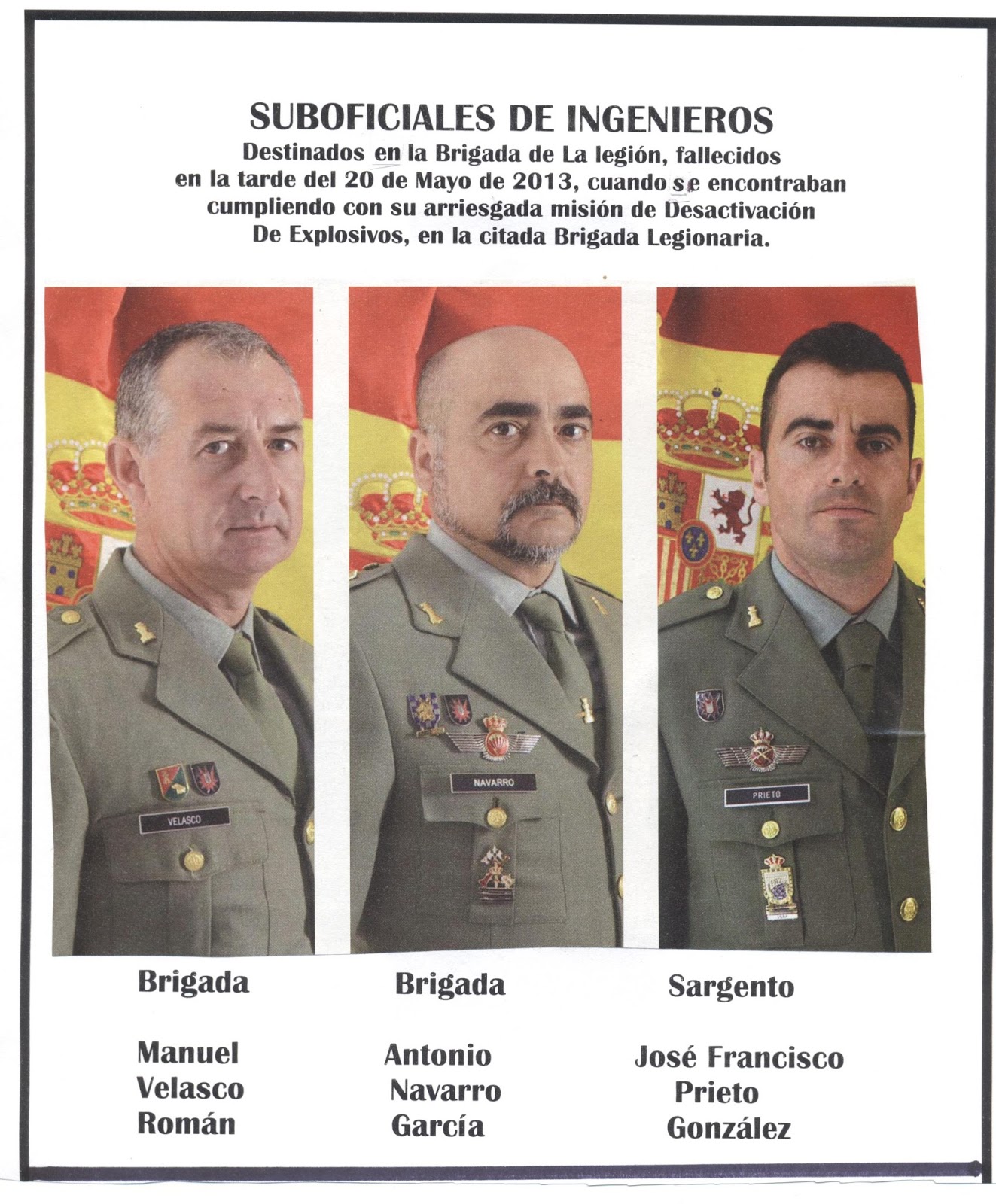 SUBOFICIALES DE INGENIEROS
Destinados en la Brigada de La legión, fallecidos en la tarde del 20 de Mayo de 2013, cuando se encontraban cumpliendo con su arriesgada misión de Desactivación De Explosivos, en la citada Brigada Legionaria.

VELASCO

NAVARRO

PRIETO

Brigada

Manuel
Velasco
Román

Brigada

Antonio
Navarro
García

Sargento

José Francisco
Prieto
González